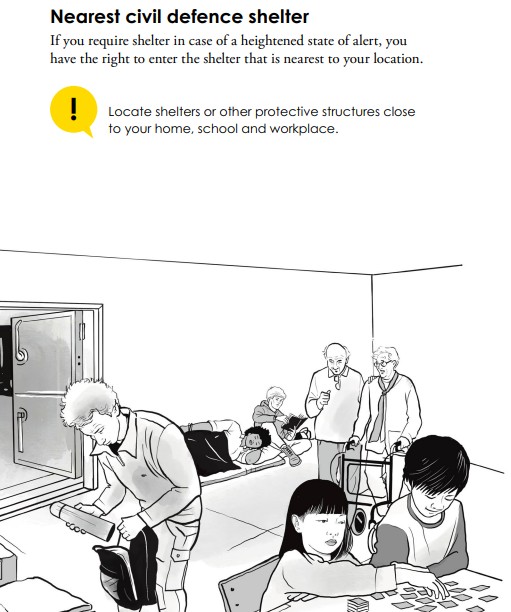 Nearest civil defence shelter

If you require shelter in case of a heightened state of alert, you have the right to enter the shelter that is nearest to your location.

!

Locate shelters or other protective structures close to your home, school and workplace.